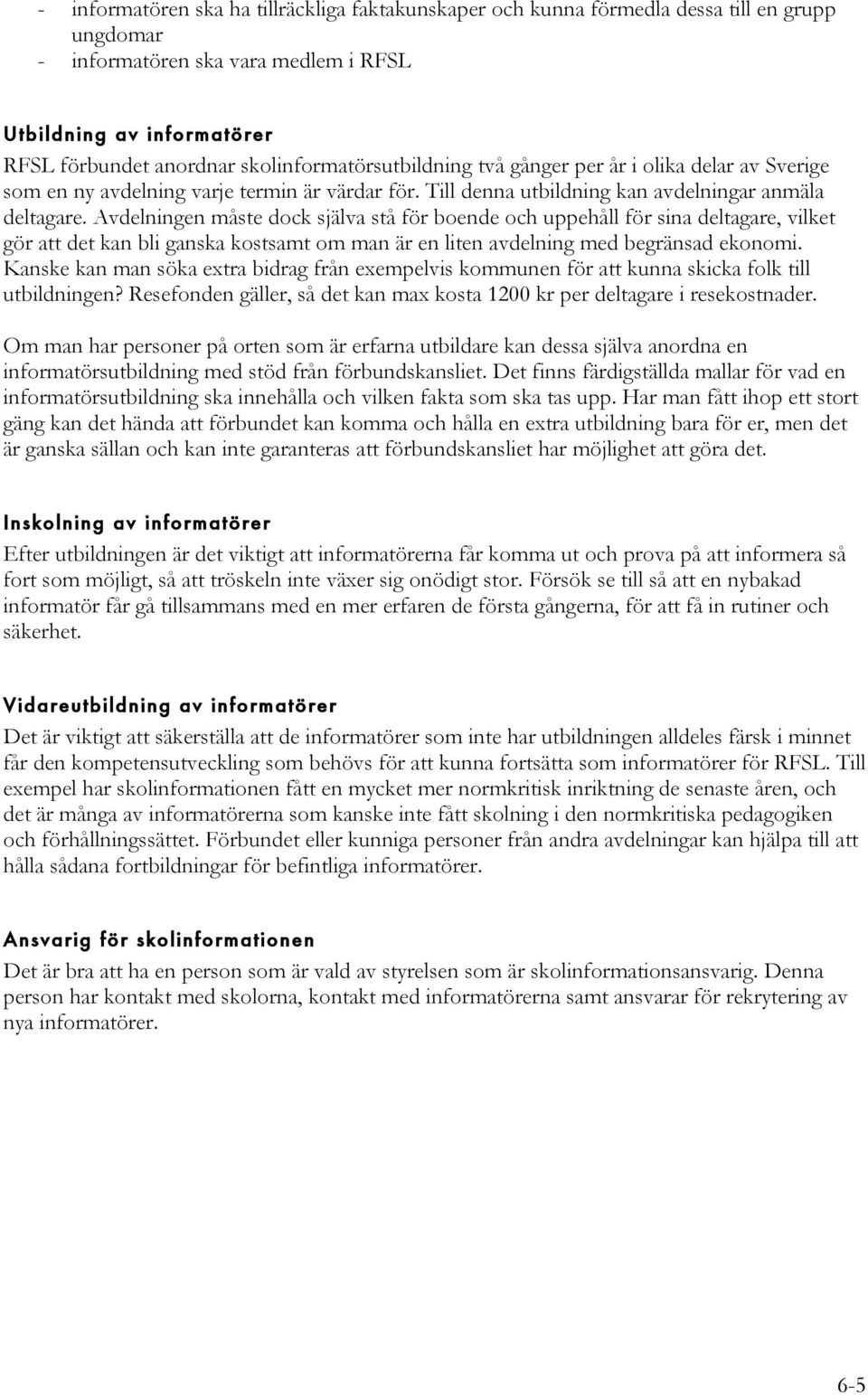 - informatören ska ha tillräckliga faktakunskaper och kunna förmedla dessa till en grupp ungdomar
- informatören ska vara medlem i RFSL

Utbildning av informatörer
RFSL förbundet anordnar skolinformatörsutbildning två gånger per år i olika delar av Sverige som en ny avdelning varje termin är värdar för. Till denna utbildning kan avdelningar anmäla deltagare. Avdelningen måste dock själva stå för boende och uppehåll för sina deltagare, vilket gör att det kan bli ganska kostsamt om man är en liten avdelning med begränsad ekonomi. Kanske kan man söka extra bidrag från exempelvis kommunen för att kunna skicka folk till utbildningen? Resefonden gäller, så det kan max kosta 1200 kr per deltagare i resekostnader.

Om man har personer på orten som är erfarna utbildare kan dessa själva anordna en informatörsutbildning med stöd från förbundskansliet. Det finns färdigställda mallar för vad en informatörsutbildning ska innehålla och vilken fakta som ska tas upp. Har man fått ihop ett stort gäng kan det hända att förbundet kan komma och hålla en extra utbildning bara för er, men det är ganska sällan och kan inte garanteras att förbundskansliet har möjlighet att göra det.

Inskolning av informatörer
Efter utbildningen är det viktigt att informatörerna får komma ut och prova på att informera så fort som möjligt, så att tröskeln inte växer sig onödigt stor. Försök se till så att en nybakad informatör får gå tillsammans med en mer erfaren de första gångerna, för att få in rutiner och säkerhet.

Vidareutbildning av informatörer
Det är viktigt att säkerställa att de informatörer som inte har utbildningen alldeles färsk i minnet får den kompetensutveckling som behövs för att kunna fortsätta som informatörer för RFSL. Till exempel har skolinformationen fått en mycket mer normkritisk inriktning de senaste åren, och det är många av informatörerna som kanske inte fått skolning i den normkritiska pedagogiken och förhållningssättet. Förbundet eller kunniga personer från andra avdelningar kan hjälpa till att hålla sådana fortbildningar för befintliga informatörer.

Ansvarig för skolinformationen
Det är bra att ha en person som är vald av styrelsen som är skolinformationsansvarig. Denna person har kontakt med skolorna, kontakt med informatörerna samt ansvarar för rekrytering av nya informatörer.

6-5